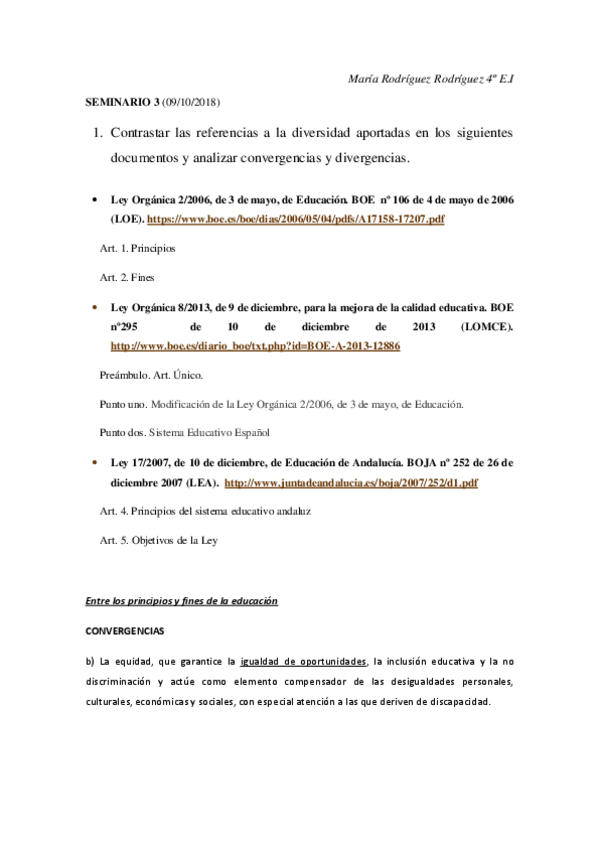 María Rodríguez Rodríguez 4º E.I

SEMINARIO 3 (09/10/2018)

1. Contrastar las referencias a la diversidad aportadas en los siguientes documentos y analizar convergencias y divergencias.

• Ley Orgánica 2/2006, de 3 de mayo, de Educación. BOE nº 106 de 4 de mayo de 2006 (LOE). https://www.boe.es/boe/dias/2006/05/04/pdfs/A17158-17207.pdf

Art. 1. Principios

Art. 2. Fines

• Ley Orgánica 8/2013, de 9 de diciembre, para la mejora de la calidad educativa. BOE nº295 de 10 de diciembre de 2013 (LOMCE). http://www.boe.es/diario_boe/txt.php?id=BOE-A-2013-12886

Preámbulo. Art. Único.

Punto uno. Modificación de la Ley Orgánica 2/2006, de 3 de mayo, de Educación.

Punto dos. Sistema Educativo Español

• Ley 17/2007, de 10 de diciembre, de Educación de Andalucía. BOJA nº 252 de 26 de diciembre 2007 (LEA). http://www.juntadeandalucia.es/boja/2007/252/d1.pdf

Art. 4. Principios del sistema educativo andaluz

Art. 5. Objetivos de la Ley

Entre los principios y fines de la educación

CONVERGENCIAS

b) La equidad, que garantice la igualdad de oportunidades, la inclusión educativa y la no discriminación y actúe como elemento compensador de las desigualdades personales, culturales, económicas y sociales, con especial atención a las que deriven de discapacidad.